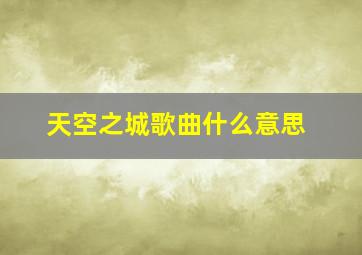 天空之城歌曲什么意思